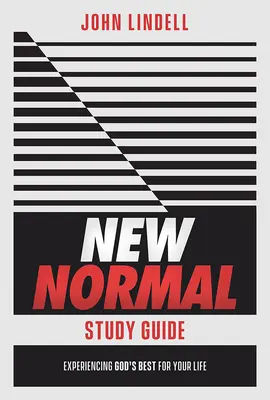 JOHN LINDELL

NEW NORMAL

STUDY GUIDE

EXPERIENCING GOD'S BEST FOR YOUR LIFE